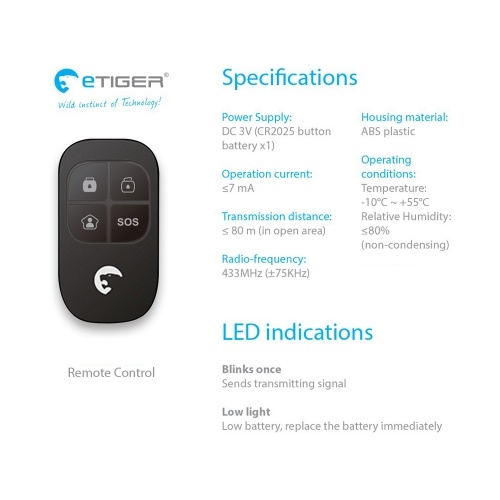 eTIGER®
Wild instinct of Technology!

SOS

Remote Control

Specifications

Power Supply:
DC 3V (CR2025 button battery x1)

Operation current:
≤7 mA

Transmission distance:
≤ 80 m (in open area)

Radio-frequency:
433MHz (±75KHz)

Housing material:
ABS plastic

Operating conditions:
Temperature:
-10°C ~ +55°C
Relative Humidity:
≤80%
(non-condensing)

LED indications

Blinks once
Sends transmitting signal

Low light
Low battery, replace the battery immediately